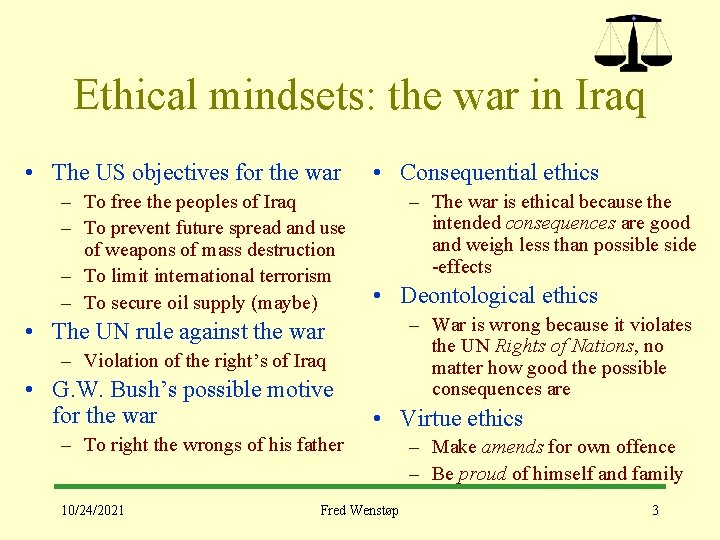 Ethical mindsets: the war in Iraq

• The US objectives for the war
 – To free the peoples of Iraq
 – To prevent future spread and use of weapons of mass destruction
 – To limit international terrorism
 – To secure oil supply (maybe)
• The UN rule against the war
 – Violation of the right's of Iraq
• G.W. Bush's possible motive for the war
 – To right the wrongs of his father

• Consequential ethics
 – The war is ethical because the intended consequences are good and weigh less than possible side -effects
• Deontological ethics
 – War is wrong because it violates the UN Rights of Nations, no matter how good the possible consequences are
• Virtue ethics
 – Make amends for own offence
 – Be proud of himself and family

10/24/2021 Fred Wenstøp 3